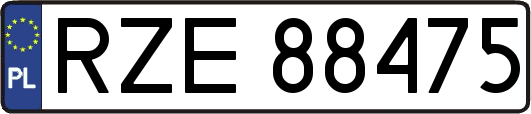 PL

RZE 88475